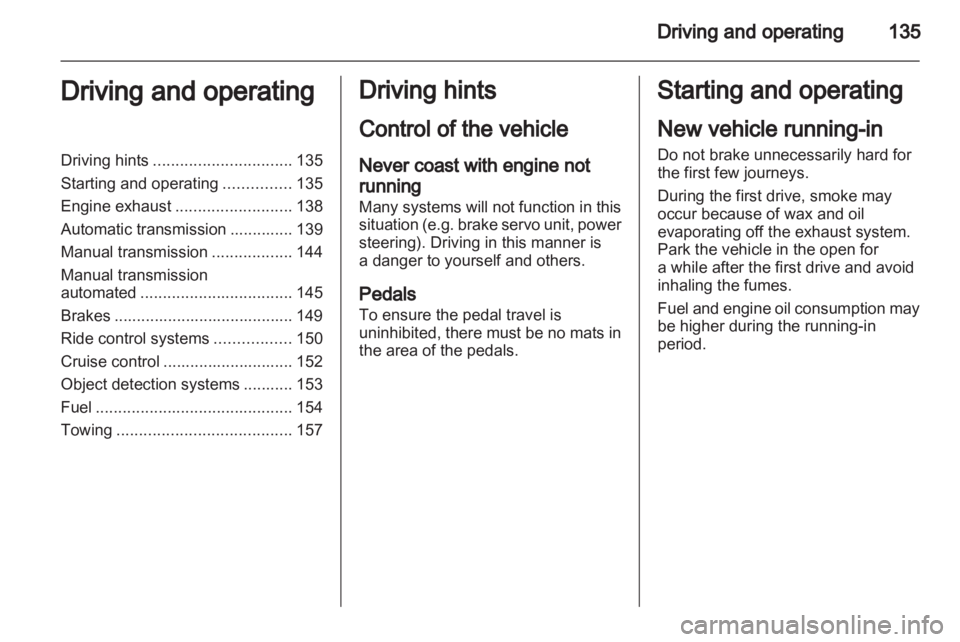 Driving and operating 135

Driving and operating

Driving hints ............................... 135
Starting and operating ............... 135
Engine exhaust .......................... 138
Automatic transmission .............. 139
Manual transmission .................. 144
Manual transmission automated .................................. 145
Brakes ........................................ 149
Ride control systems ................. 150
Cruise control ............................. 152
Object detection systems ........... 153
Fuel ............................................ 154
Towing ....................................... 157

Driving hints

Control of the vehicle

Never coast with engine not running

Many systems will not function in this situation (e.g. brake servo unit, power steering). Driving in this manner is a danger to yourself and others.

Pedals

To ensure the pedal travel is uninhibited, there must be no mats in the area of the pedals.

Starting and operating

New vehicle running-in

Do not brake unnecessarily hard for the first few journeys.

During the first drive, smoke may occur because of wax and oil evaporating off the exhaust system. Park the vehicle in the open for a while after the first drive and avoid inhaling the fumes.

Fuel and engine oil consumption may be higher during the running-in period.

carmanualsonline.info